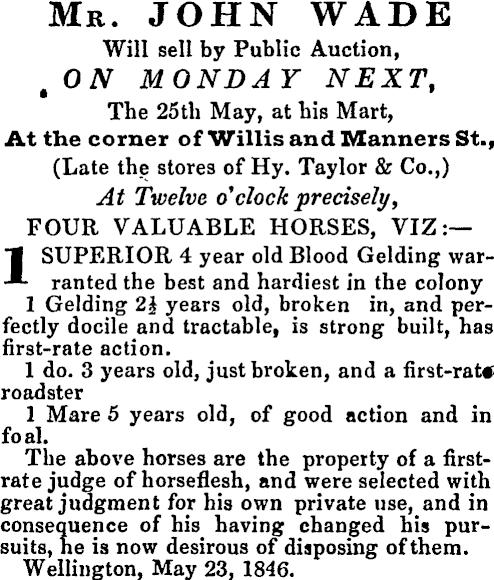 MR. JOHN WADE
Will sell by Public Auction,
ON MONDAY NEXT,
The 25th May, at his Mart,
At the corner of Willis and Manners St.,
(Late the stores of Hy. Taylor & Co.,)
At Twelve o'clock precisely,
FOUR VALUABLE HORSES, VIZ:—

1 SUPERIOR 4 year old Blood Gelding warranted the best and hardiest in the colony
1 Gelding $2\frac{1}{2}$ years old, broken in, and perfectly docile and tractable, is strong built, has first-rate action.
1 do. 3 years old, just broken, and a first-rate roadster
1 Mare 5 years old, of good action and in foal.
The above horses are the property of a first-rate judge of horseflesh, and were selected with great judgment for his own private use, and in consequence of his having changed his pursuits, he is now desirous of disposing of them.
Wellington, May 23, 1846.